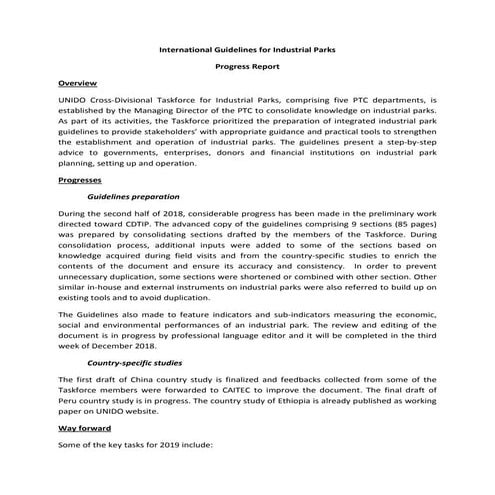 International Guidelines for Industrial Parks

Progress Report

Overview

UNIDO Cross-Divisional Taskforce for Industrial Parks, comprising five PTC departments, is established by the Managing Director of the PTC to consolidate knowledge on industrial parks. As part of its activities, the Taskforce prioritized the preparation of integrated industrial park guidelines to provide stakeholders' with appropriate guidance and practical tools to strengthen the establishment and operation of industrial parks. The guidelines present a step-by-step advice to governments, enterprises, donors and financial institutions on industrial park planning, setting up and operation.

Progresses

Guidelines preparation

During the second half of 2018, considerable progress has been made in the preliminary work directed toward CDTIP. The advanced copy of the guidelines comprising 9 sections (85 pages) was prepared by consolidating sections drafted by the members of the Taskforce. During consolidation process, additional inputs were added to some of the sections based on knowledge acquired during field visits and from the country-specific studies to enrich the contents of the document and ensure its accuracy and consistency. In order to prevent unnecessary duplication, some sections were shortened or combined with other section. Other similar in-house and external instruments on industrial parks were also referred to build up on existing tools and to avoid duplication.

The Guidelines also made to feature indicators and sub-indicators measuring the economic, social and environmental performances of an industrial park. The review and editing of the document is in progress by professional language editor and it will be completed in the third week of December 2018.

Country-specific studies

The first draft of China country study is finalized and feedbacks collected from some of the Taskforce members were forwarded to CAITEC to improve the document. The final draft of Peru country study is in progress. The country study of Ethiopia is already published as working paper on UNIDO website.

Way forward

Some of the key tasks for 2019 include: